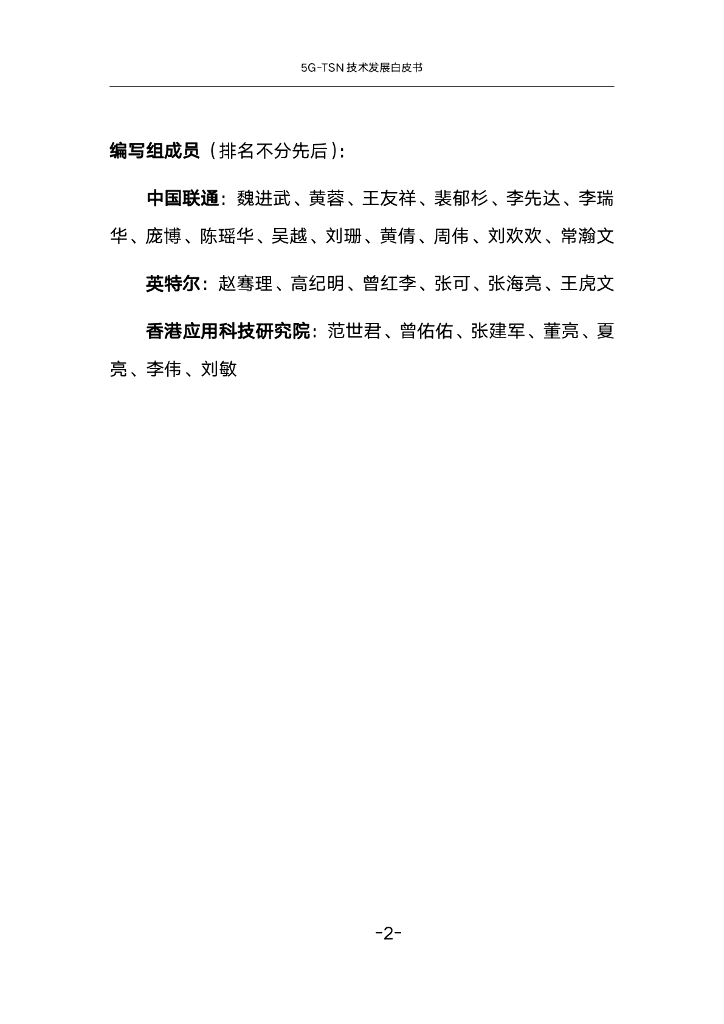 5G-TSN 技术发展白皮书

编写组成员（排名不分先后）：

中国联通：魏进武、黄蓉、王友祥、裴郁杉、李先达、李瑞华、庞博、陈瑶华、吴越、刘珊、黄倩、周伟、刘欢欢、常瀚文

英特尔：赵骞理、高纪明、曾红李、张可、张海亮、王虎文

香港应用科技研究院：范世君、曾佑佑、张建军、董亮、夏亮、李伟、刘敏

-2-